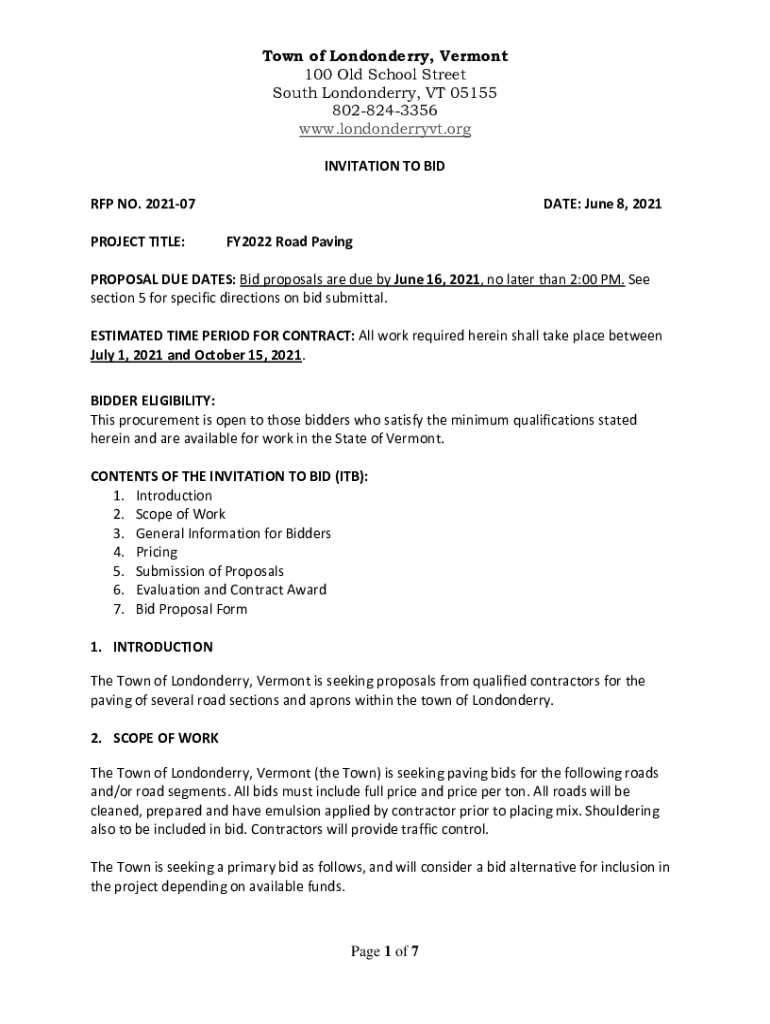 Town of Londonderry, Vermont
100 Old School Street
South Londonderry, VT 05155
802-824-3356
www.londonderryvt.org

INVITATION TO BID

RFP NO. 2021-07

DATE: June 8, 2021

PROJECT TITLE: FY2022 Road Paving

PROPOSAL DUE DATES: Bid proposals are due by June 16, 2021, no later than 2:00 PM. See section 5 for specific directions on bid submittal.

ESTIMATED TIME PERIOD FOR CONTRACT: All work required herein shall take place between July 1, 2021 and October 15, 2021.

BIDDER ELIGIBILITY:
This procurement is open to those bidders who satisfy the minimum qualifications stated herein and are available for work in the State of Vermont.

CONTENTS OF THE INVITATION TO BID (ITB):
1. Introduction
2. Scope of Work
3. General Information for Bidders
4. Pricing
5. Submission of Proposals
6. Evaluation and Contract Award
7. Bid Proposal Form

1. INTRODUCTION

The Town of Londonderry, Vermont is seeking proposals from qualified contractors for the paving of several road sections and aprons within the town of Londonderry.

2. SCOPE OF WORK

The Town of Londonderry, Vermont (the Town) is seeking paving bids for the following roads and/or road segments. All bids must include full price and price per ton. All roads will be cleaned, prepared and have emulsion applied by contractor prior to placing mix. Shouldering also to be included in bid. Contractors will provide traffic control.

The Town is seeking a primary bid as follows, and will consider a bid alternative for inclusion in the project depending on available funds.

Page 1 of 7